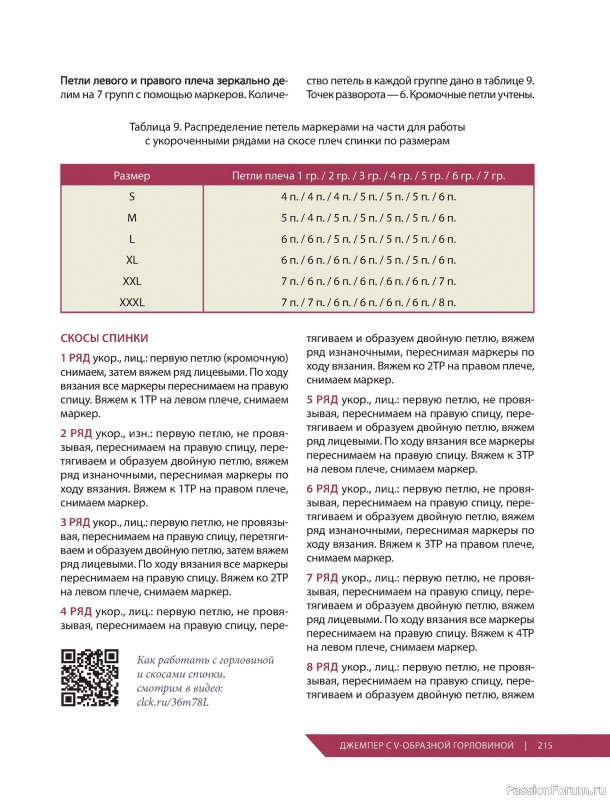 Петли левого и правого плеча зеркально делим на 7 групп с помощью маркеров. Количество петель в каждой группе дано в таблице 9. Точек разворота — 6. Кромочные петли учтены.

Таблица 9. Распределение петель маркерами на части для работы с укороченными рядами на скосе плеч спинки по размерам

| Размер | Петли плеча 1 гр. / 2 гр. / 3 гр. / 4 гр. / 5 гр. / 6 гр. / 7 гр. |
|---|---|
| S | 4 п. / 4 п. / 4 п. / 5 п. / 5 п. / 5 п. / 6 п. |
| M | 5 п. / 4 п. / 5 п. / 5 п. / 5 п. / 5 п. / 6 п. |
| L | 6 п. / 6 п. / 5 п. / 5 п. / 5 п. / 5 п. / 6 п. |
| XL | 6 п. / 6 п. / 6 п. / 6 п. / 5 п. / 5 п. / 6 п. |
| XXL | 7 п. / 6 п. / 6 п. / 6 п. / 6 п. / 6 п. / 7 п. |
| XXXL | 7 п. / 7 п. / 6 п. / 6 п. / 6 п. / 6 п. / 8 п. |

СКОСЫ СПИНКИ

1 РЯД укор., лиц.: первую петлю (кромочную) снимаем, затем вяжем ряд лицевыми. По ходу вязания все маркеры переснимаем на правую спицу. Вяжем к 1ТР на левом плече, снимаем маркер.

2 РЯД укор., изн.: первую петлю, не провязывая, переснимаем на правую спицу, перетягиваем и образуем двойную петлю, вяжем ряд изнаночными, переснимая маркеры по ходу вязания. Вяжем к 1ТР на правом плече, снимаем маркер.

3 РЯД укор., лиц.: первую петлю, не провязывая, переснимаем на правую спицу, перетягиваем и образуем двойную петлю, затем вяжем ряд лицевыми. По ходу вязания все маркеры переснимаем на правую спицу. Вяжем ко 2ТР на левом плече, снимаем маркер.

4 РЯД укор., лиц.: первую петлю, не провязывая, переснимаем на правую спицу, перетягиваем и образуем двойную петлю, вяжем ряд изнаночными, переснимая маркеры по ходу вязания. Вяжем ко 2ТР на правом плече, снимаем маркер.

5 РЯД укор., лиц.: первую петлю, не провязывая, переснимаем на правую спицу, перетягиваем и образуем двойную петлю, вяжем ряд лицевыми. По ходу вязания все маркеры переснимаем на правую спицу. Вяжем к 3ТР на левом плече, снимаем маркер.

6 РЯД укор., лиц.: первую петлю, не провязывая, переснимаем на правую спицу, перетягиваем и образуем двойную петлю, вяжем ряд изнаночными, переснимая маркеры по ходу вязания. Вяжем к 3ТР на правом плече, снимаем маркер.

7 РЯД укор., лиц.: первую петлю, не провязывая, переснимаем на правую спицу, перетягиваем и образуем двойную петлю, вяжем ряд лицевыми. По ходу вязания все маркеры переснимаем на правую спицу. Вяжем к 4ТР на левом плече, снимаем маркер.

8 РЯД укор., лиц.: первую петлю, не провязывая, переснимаем на правую спицу, перетягиваем и образуем двойную петлю, вяжем

Как работать с горловиной и скосами спинки, смотрим в видео: clck.ru/36m78L

ДЖЕМПЕР С V-ОБРАЗНОЙ ГОРЛОВИНОЙ | 215

PassionForum.ru